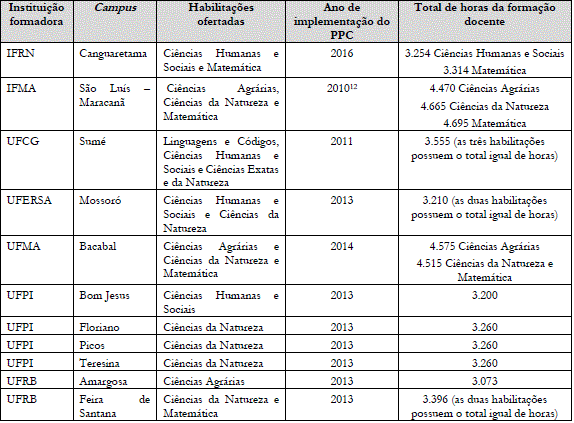 | Instituição formadora | Campus | Habilitações ofertadas | Ano de implementação do PPC | Total de horas da formação docente |
|---|---|---|---|---|
| IFRN | Canguaretama | Ciências Humanas e Sociais e Matemática | 2016 | 3.254 Ciências Humanas e Sociais 3.314 Matemática |
| IFMA | São Luís – Maracanã | Ciências Agrárias, Ciências da Natureza e Matemática | 2010$^{12}$ | 4.470 Ciências Agrárias 4.665 Ciências da Natureza 4.695 Matemática |
| UFCG | Sumé | Linguagens e Códigos, Ciências Humanas e Sociais e Ciências Exatas e da Natureza | 2011 | 3.555 (as três habilitações possuem o total igual de horas) |
| UFERSA | Mossoró | Ciências Humanas e Sociais e Ciências da Natureza | 2013 | 3.210 (as duas habilitações possuem o total igual de horas) |
| UFMA | Bacabal | Ciências Agrárias e Ciências da Natureza e Matemática | 2014 | 4.575 Ciências Agrárias 4.515 Ciências da Natureza e Matemática |
| UFPI | Bom Jesus | Ciências Humanas e Sociais | 2013 | 3.200 |
| UFPI | Floriano | Ciências da Natureza | 2013 | 3.260 |
| UFPI | Picos | Ciências da Natureza | 2013 | 3.260 |
| UFPI | Teresina | Ciências da Natureza | 2013 | 3.260 |
| UFRB | Amargosa | Ciências Agrárias | 2013 | 3.073 |
| UFRB | Feira de Santana | Ciências da Natureza e Matemática | 2013 | 3.396 (as duas habilitações possuem o total igual de horas) |